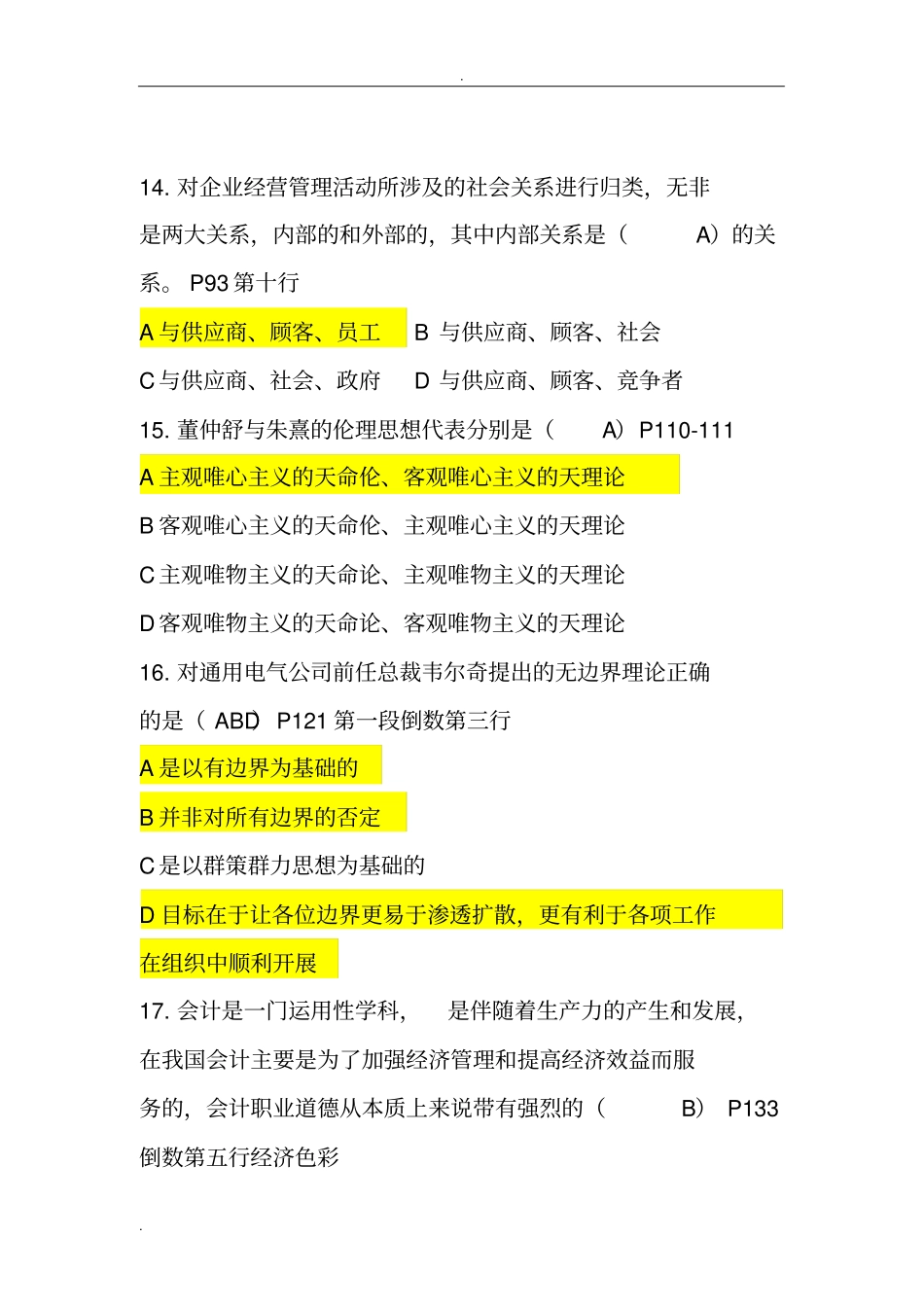 .

14. 对企业经营管理活动所涉及的社会关系进行归类，无非是两大关系，内部的和外部的，其中内部关系是（ A）的关系。 P93 第十行

A 与供应商、顾客、员工 B 与供应商、顾客、社会

C 与供应商、社会、政府 D 与供应商、顾客、竞争者

15. 董仲舒与朱熹的伦理思想代表分别是（ A） P110-111

A 主观唯心主义的天命伦、客观唯心主义的天理论

B 客观唯心主义的天命伦、主观唯心主义的天理论

C 主观唯物主义的天命论、主观唯物主义的天理论

D 客观唯物主义的天命论、客观唯物主义的天理论

16. 对通用电气公司前任总裁韦尔奇提出的无边界理论正确的是（ ABD） P121 第一段倒数第三行

A 是以有边界为基础的

B 并非对所有边界的否定

C 是以群策群力思想为基础的

D 目标在于让各位边界更易于渗透扩散，更有利于各项工作在组织中顺利开展

17. 会计是一门运用性学科， 是伴随着生产力的产生和发展，在我国会计主要是为了加强经济管理和提高经济效益而服务的，会计职业道德从本质上来说带有强烈的（ B） P133 倒数第五行经济色彩

.